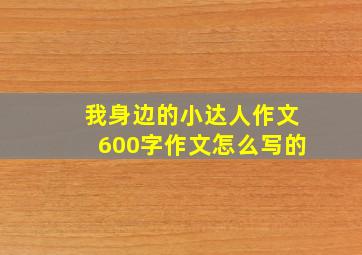 我身边的小达人作文
600字作文怎么写的